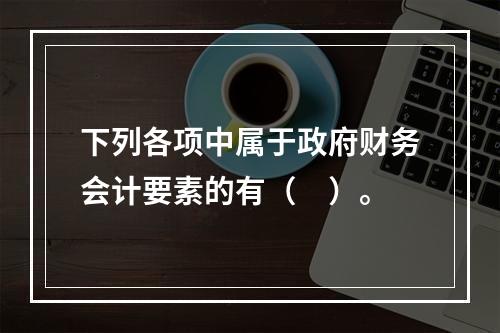 下列各项中属于政府财务会计要素的有（　）。